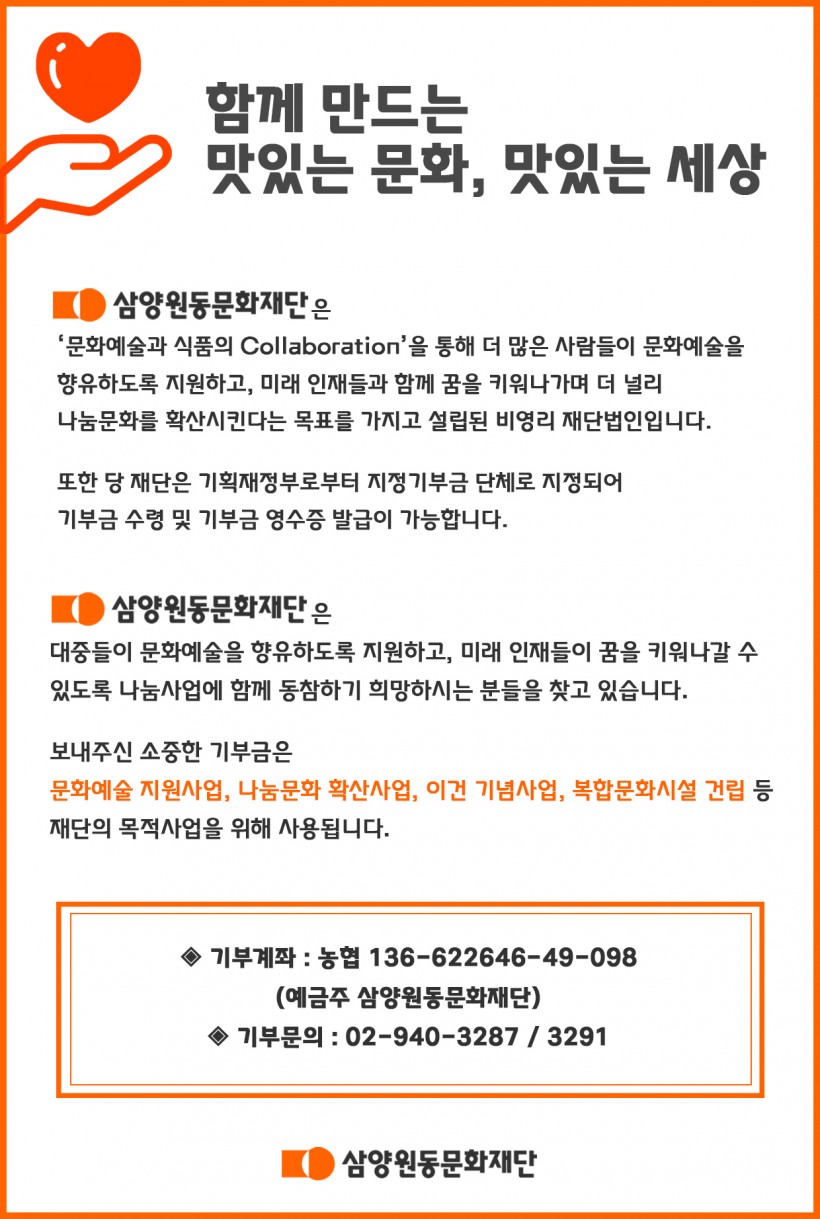 함께 만드는
맛있는 문화, 맛있는 세상

삼양원동문화재단 은
'문화예술과 식품의 Collaboration'을 통해 더 많은 사람들이 문화예술을 향유하도록 지원하고, 미래 인재들과 함께 꿈을 키워나가며 더 널리 나눔문화를 확산시킨다는 목표를 가지고 설립된 비영리 재단법인입니다.

또한 당 재단은 기획재정부로부터 지정기부금 단체로 지정되어 기부금 수령 및 기부금 영수증 발급이 가능합니다.

삼양원동문화재단 은
대중들이 문화예술을 향유하도록 지원하고, 미래 인재들이 꿈을 키워나갈 수 있도록 나눔사업에 함께 동참하기 희망하시는 분들을 찾고 있습니다.

보내주신 소중한 기부금은
문화예술 지원사업, 나눔문화 확산사업, 이건 기념사업, 복합문화시설 건립 등 재단의 목적사업을 위해 사용됩니다.

◈ 기부계좌 : 농협 136-622646-49-098
(예금주 삼양원동문화재단)
◈ 기부문의 : 02-940-3287 / 3291

삼양원동문화재단